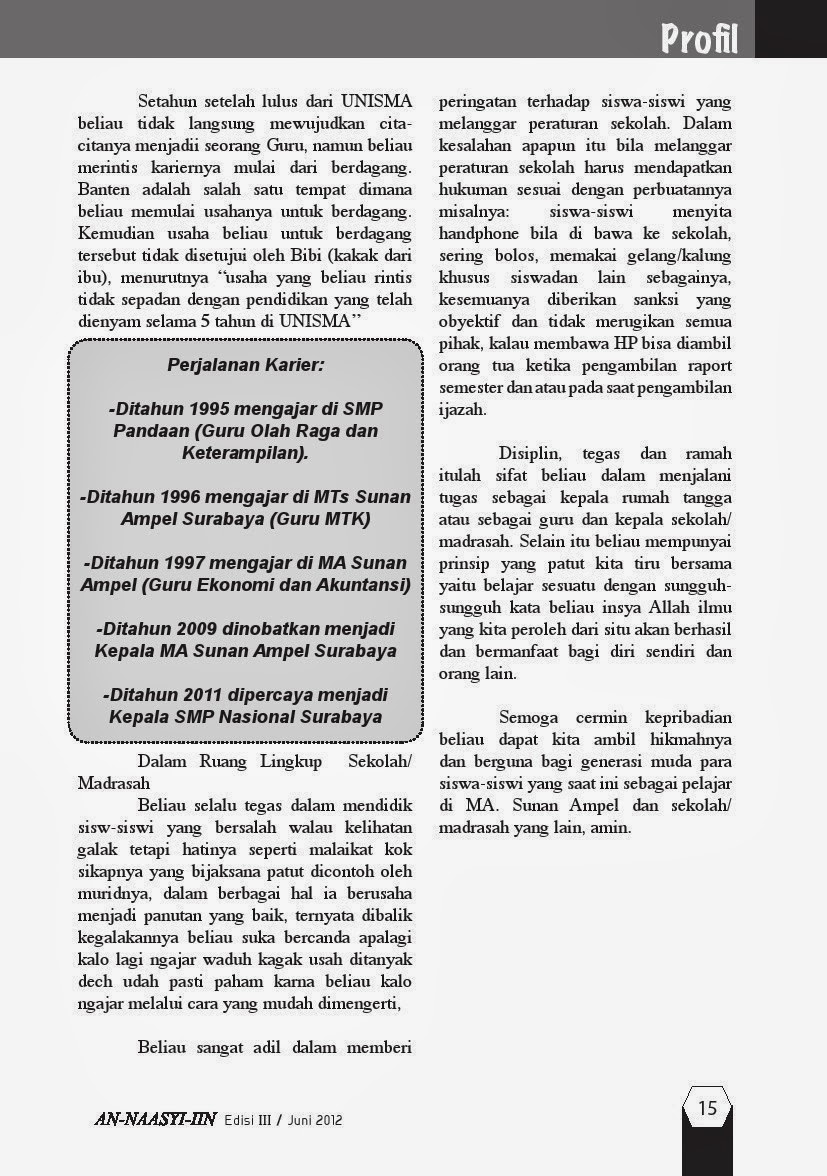 Profil

Setahun setelah lulus dari UNISMA beliau tidak langsung mewujudkan cita-citanya menjadii seorang Guru, namun beliau merintis kariernya mulai dari berdagang. Banten adalah salah satu tempat dimana beliau memulai usahanya untuk berdagang. Kemudian usaha beliau untuk berdagang tersebut tidak disetujui oleh Bibi (kakak dari ibu), menurutnya "usaha yang beliau rintis tidak sepadan dengan pendidikan yang telah dienyam selama 5 tahun di UNISMA"

Perjalanan Karier:

-Ditahun 1995 mengajar di SMP Pandaan (Guru Olah Raga dan Keterampilan).

-Ditahun 1996 mengajar di MTs Sunan Ampel Surabaya (Guru MTK)

-Ditahun 1997 mengajar di MA Sunan Ampel (Guru Ekonomi dan Akuntansi)

-Ditahun 2009 dinobatkan menjadi Kepala MA Sunan Ampel Surabaya

-Ditahun 2011 dipercaya menjadi Kepala SMP Nasional Surabaya

Dalam Ruang Lingkup Sekolah/ Madrasah

Beliau selalu tegas dalam mendidik sisw-siswi yang bersalah walau kelihatan galak tetapi hatinya seperti malaikat kok sikapnya yang bijaksana patut dicontoh oleh muridnya, dalam berbagai hal ia berusaha menjadi panutan yang baik, ternyata dibalik kegalakannya beliau suka bercanda apalagi kalo lagi ngajar waduh kagak usah ditanyak dech udah pasti paham karna beliau kalo ngajar melalui cara yang mudah dimengerti,

Beliau sangat adil dalam memberi peringatan terhadap siswa-siswi yang melanggar peraturan sekolah. Dalam kesalahan apapun itu bila melanggar peraturan sekolah harus mendapatkan hukuman sesuai dengan perbuatannya misalnya: siswa-siswi menyita handphone bila di bawa ke sekolah, sering bolos, memakai gelang/kalung khusus siswadan lain sebagainya, kesemuanya diberikan sanksi yang obyektif dan tidak merugikan semua pihak, kalau membawa HP bisa diambil orang tua ketika pengambilan raport semester dan atau pada saat pengambilan ijazah.

Disiplin, tegas dan ramah itulah sifat beliau dalam menjalani tugas sebagai kepala rumah tangga atau sebagai guru dan kepala sekolah/ madrasah. Selain itu beliau mempunyai prinsip yang patut kita tiru bersama yaitu belajar sesuatu dengan sungguh-sungguh kata beliau insya Allah ilmu yang kita peroleh dari situ akan berhasil dan bermanfaat bagi diri sendiri dan orang lain.

Semoga cermin kepribadian beliau dapat kita ambil hikmahnya dan berguna bagi generasi muda para siswa-siswi yang saat ini sebagai pelajar di MA. Sunan Ampel dan sekolah/ madrasah yang lain, amin.

AN-NAASYI-IIN Edisi III / Juni 2012

15